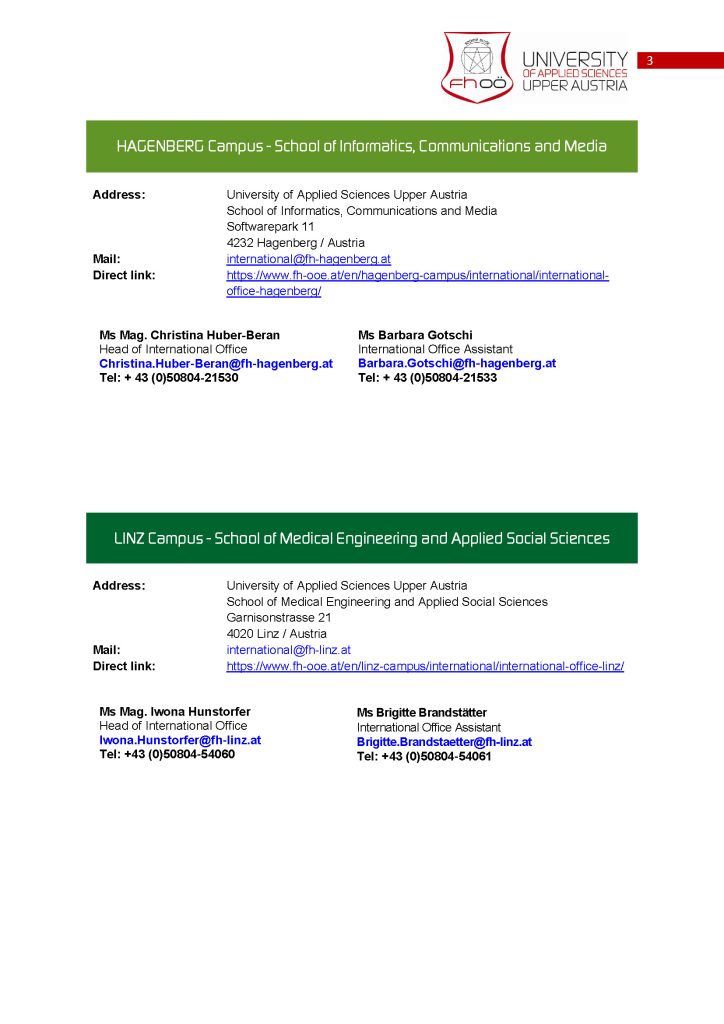 fhoö UNIVERSITY OF APPLIED SCIENCES UPPER AUSTRIA

3

HAGENBERG Campus - School of Informatics, Communications and Media

Address: University of Applied Sciences Upper Austria
School of Informatics, Communications and Media
Softwarepark 11
4232 Hagenberg / Austria
Mail: international@fh-hagenberg.at
Direct link: https://www.fh-ooe.at/en/hagenberg-campus/international/international-office-hagenberg/

Ms Mag. Christina Huber-Beran
Head of International Office
Christina.Huber-Beran@fh-hagenberg.at
Tel: + 43 (0)50804-21530

Ms Barbara Gotschi
International Office Assistant
Barbara.Gotschi@fh-hagenberg.at
Tel: + 43 (0)50804-21533

LINZ Campus - School of Medical Engineering and Applied Social Sciences

Address: University of Applied Sciences Upper Austria
School of Medical Engineering and Applied Social Sciences
Garnisonstrasse 21
4020 Linz / Austria
Mail: international@fh-linz.at
Direct link: https://www.fh-ooe.at/en/linz-campus/international/international-office-linz/

Ms Mag. Iwona Hunstorfer
Head of International Office
Iwona.Hunstorfer@fh-linz.at
Tel: +43 (0)50804-54060

Ms Brigitte Brandstätter
International Office Assistant
Brigitte.Brandstaetter@fh-linz.at
Tel: +43 (0)50804-54061